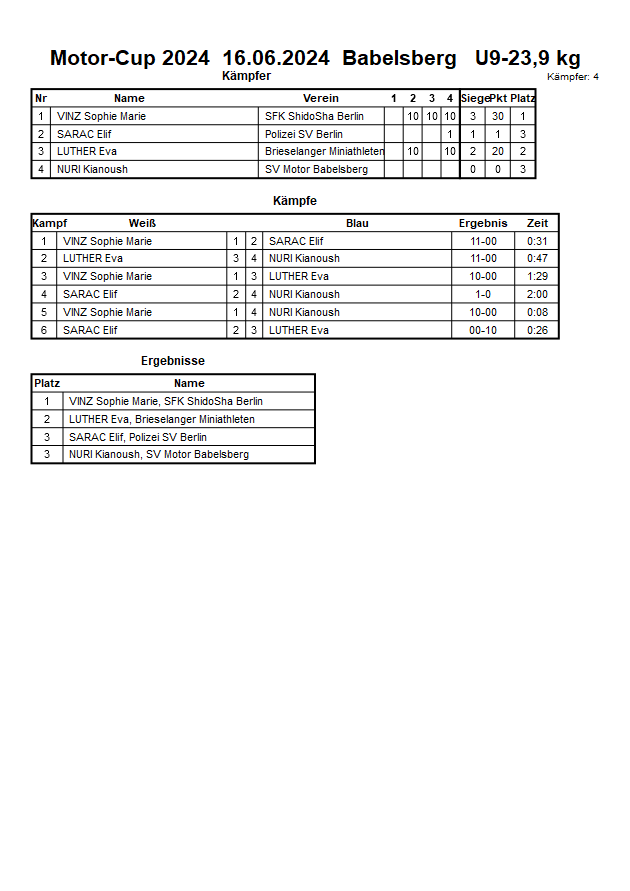 Motor-Cup 2024 16.06.2024 Babelsberg U9-23,9 kg

Kämpfer

Kämpfer: 4

| Nr | Name | Verein | 1 | 2 | 3 | 4 | Siege | Pkt | Platz |
|---|---|---|---|---|---|---|---|---|---|
| 1 | VINZ Sophie Marie | SFK ShidoSha Berlin | | 10 | 10 | 10 | 3 | 30 | 1 |
| 2 | SARAC Elif | Polizei SV Berlin | | | | 1 | 1 | 1 | 3 |
| 3 | LUTHER Eva | Brieselanger Miniathleten | | 10 | | 10 | 2 | 20 | 2 |
| 4 | NURI Kianoush | SV Motor Babelsberg | | | | | 0 | 0 | 3 |

Kämpfe

| Kampf | Weiß | | | Blau | Ergebnis | Zeit |
|---|---|---|---|---|---|---|
| 1 | VINZ Sophie Marie | 1 | 2 | SARAC Elif | 11-00 | 0:31 |
| 2 | LUTHER Eva | 3 | 4 | NURI Kianoush | 11-00 | 0:47 |
| 3 | VINZ Sophie Marie | 1 | 3 | LUTHER Eva | 10-00 | 1:29 |
| 4 | SARAC Elif | 2 | 4 | NURI Kianoush | 1-0 | 2:00 |
| 5 | VINZ Sophie Marie | 1 | 4 | NURI Kianoush | 10-00 | 0:08 |
| 6 | SARAC Elif | 2 | 3 | LUTHER Eva | 00-10 | 0:26 |

Ergebnisse

| Platz | Name |
|---|---|
| 1 | VINZ Sophie Marie, SFK ShidoSha Berlin |
| 2 | LUTHER Eva, Brieselanger Miniathleten |
| 3 | SARAC Elif, Polizei SV Berlin |
| 3 | NURI Kianoush, SV Motor Babelsberg |